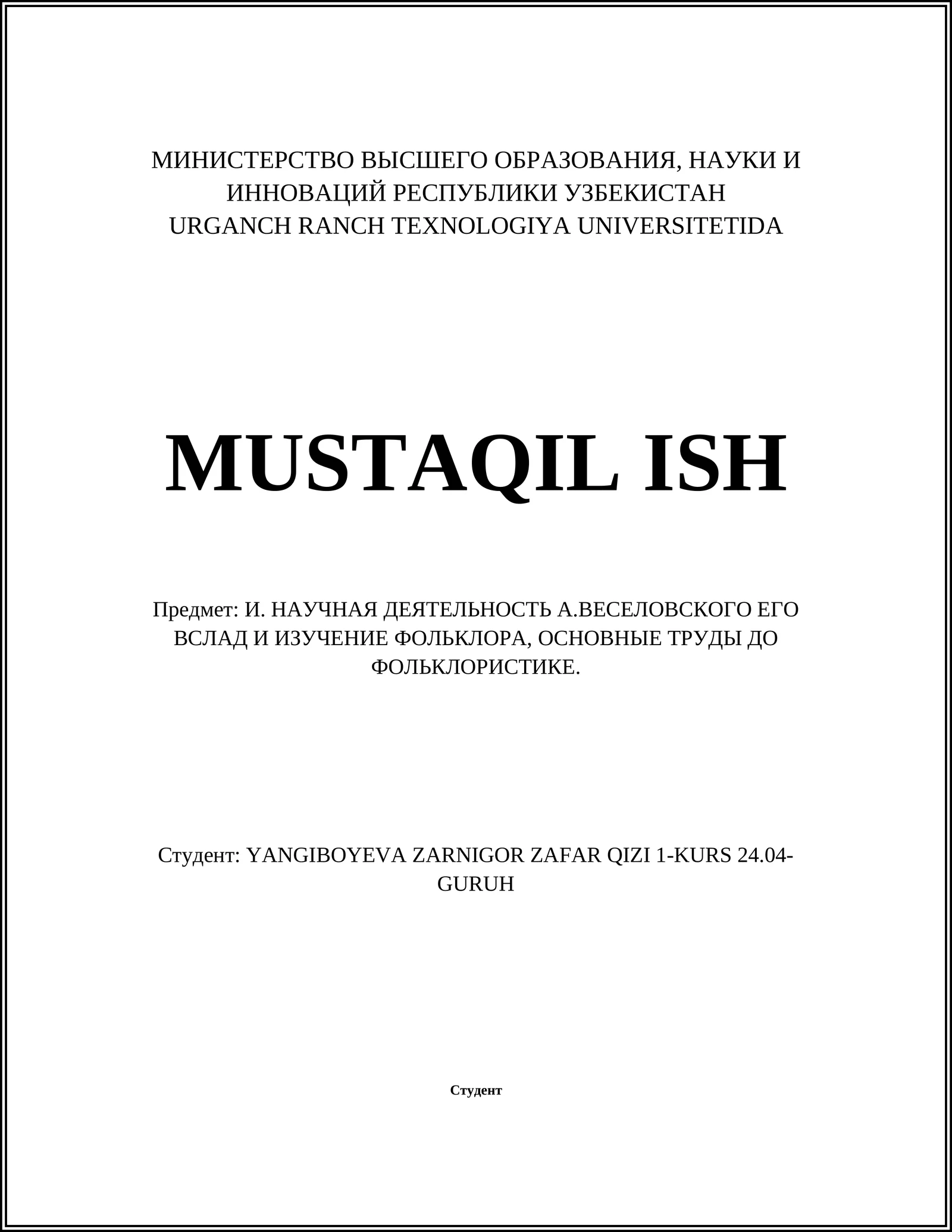 МИНИСТЕРСТВО ВЫСШЕГО ОБРАЗОВАНИЯ, НАУКИ И ИННОВАЦИЙ РЕСПУБЛИКИ УЗБЕКИСТАН
URGANCH RANCH TEXNOLOGIYA UNIVERSITETIDA

MUSTAQIL ISH

Предмет: И. НАУЧНАЯ ДЕЯТЕЛЬНОСТЬ А.ВЕСЕЛОВСКОГО ЕГО ВСЛАД И ИЗУЧЕНИЕ ФОЛЬКЛОРА, ОСНОВНЫЕ ТРУДЫ ДО ФОЛЬКЛОРИСТИКЕ.

Студент: YANGIBOYEVA ZARNIGOR ZAFAR QIZI 1-KURS 24.04-GURUH

Студент